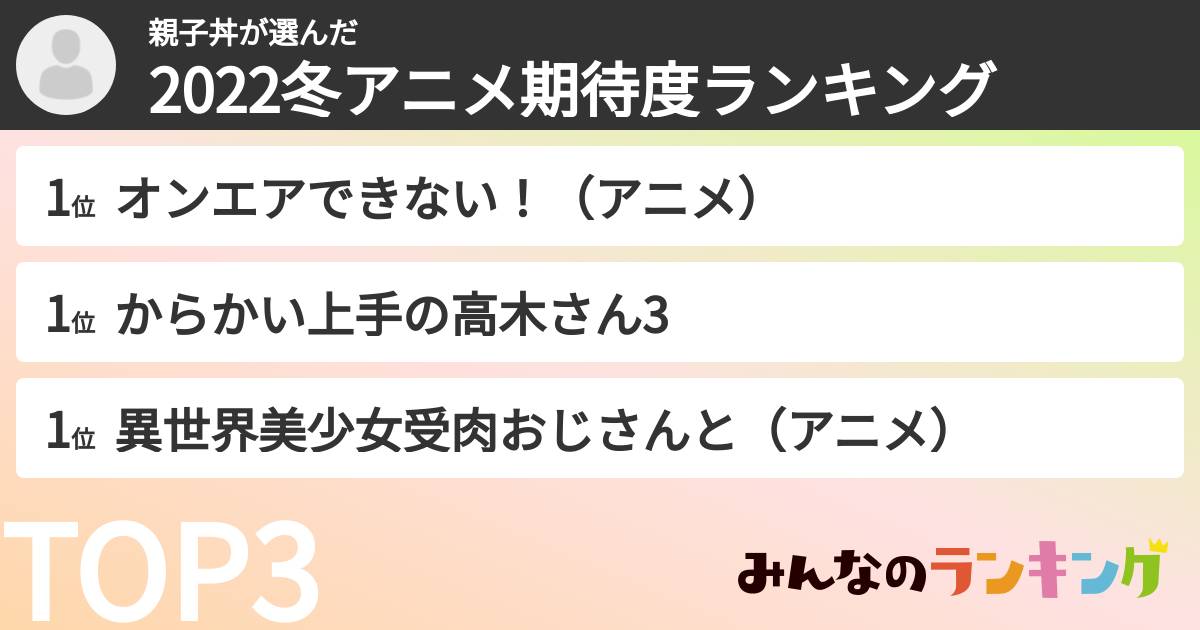 親子丼が選んだ
2022冬アニメ期待度ランキング

1位 オンエアできない！（アニメ）

1位 からかい上手の高木さん3

1位 異世界美少女受肉おじさんと（アニメ）

TOP3

みんなのランキング